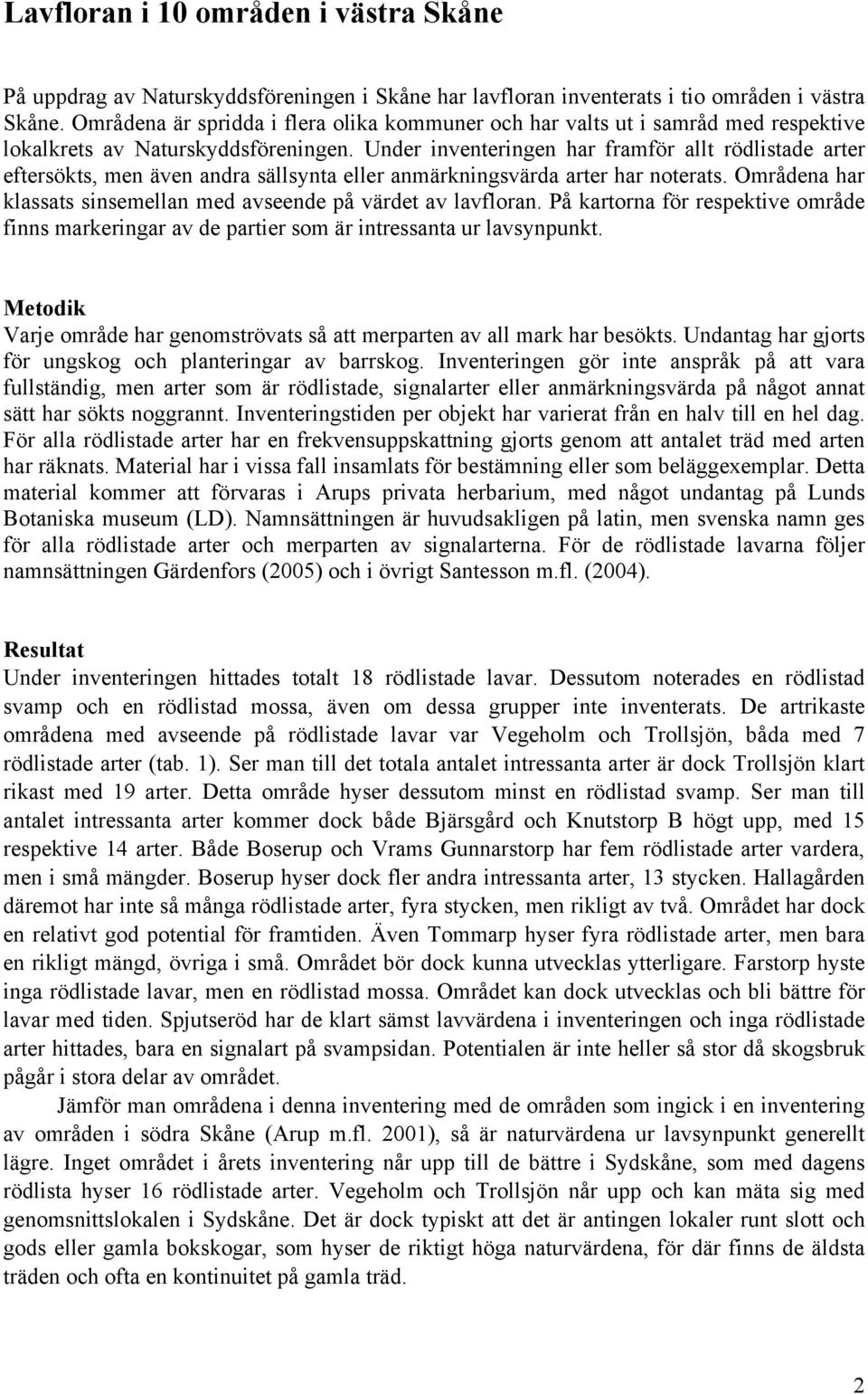 Lavfloran i 10 områden i västra Skåne

På uppdrag av Naturskyddsföreningen i Skåne har lavfloran inventerats i tio områden i västra Skåne. Områdena är spridda i flera olika kommuner och har valts ut i samråd med respektive lokalkrets av Naturskyddsföreningen. Under inventeringen har framför allt rödlistade arter eftersökts, men även andra sällsynta eller anmärkningsvärda arter har noterats. Områdena har klassats sinsemellan med avseende på värdet av lavfloran. På kartorna för respektive område finns markeringar av de partier som är intressanta ur lavsynpunkt.

Metodik
Varje område har genomströvats så att merparten av all mark har besökts. Undantag har gjorts för ungskog och planteringar av barrskog. Inventeringen gör inte anspråk på att vara fullständig, men arter som är rödlistade, signalarter eller anmärkningsvärda på något annat sätt har sökts noggrannt. Inventeringstiden per objekt har varierat från en halv till en hel dag. För alla rödlistade arter har en frekvensuppskattning gjorts genom att antalet träd med arten har räknats. Material har i vissa fall insamlats för bestämning eller som beläggexemplar. Detta material kommer att förvaras i Arups privata herbarium, med något undantag på Lunds Botaniska museum (LD). Namnsättningen är huvudsakligen på latin, men svenska namn ges för alla rödlistade arter och merparten av signalarterna. För de rödlistade lavarna följer namnsättningen Gärdenfors (2005) och i övrigt Santesson m.fl. (2004).

Resultat
Under inventeringen hittades totalt 18 rödlistade lavar. Dessutom noterades en rödlistad svamp och en rödlistad mossa, även om dessa grupper inte inventerats. De artrikaste områdena med avseende på rödlistade lavar var Vegeholm och Trollsjön, båda med 7 rödlistade arter (tab. 1). Ser man till det totala antalet intressanta arter är dock Trollsjön klart rikast med 19 arter. Detta område hyser dessutom minst en rödlistad svamp. Ser man till antalet intressanta arter kommer dock både Bjärsgård och Knutstorp B högt upp, med 15 respektive 14 arter. Både Boserup och Vrams Gunnarstorp har fem rödlistade arter vardera, men i små mängder. Boserup hyser dock fler andra intressanta arter, 13 stycken. Hallagården däremot har inte så många rödlistade arter, fyra stycken, men rikligt av två. Området har dock en relativt god potential för framtiden. Även Tommarp hyser fyra rödlistade arter, men bara en rikligt mängd, övriga i små. Området bör dock kunna utvecklas ytterligare. Farstorp hyste inga rödlistade lavar, men en rödlistad mossa. Området kan dock utvecklas och bli bättre för lavar med tiden. Spjutseröd har de klart sämst lavvärdena i inventeringen och inga rödlistade arter hittades, bara en signalart på svampsidan. Potentialen är inte heller så stor då skogsbruk pågår i stora delar av området.

Jämför man områdena i denna inventering med de områden som ingick i en inventering av områden i södra Skåne (Arup m.fl. 2001), så är naturvärdena ur lavsynpunkt generellt lägre. Inget området i årets inventering når upp till de bättre i Sydskåne, som med dagens rödlista hyser 16 rödlistade arter. Vegeholm och Trollsjön når upp och kan mäta sig med genomsnittslokalen i Sydskåne. Det är dock typiskt att det är antingen lokaler runt slott och gods eller gamla bokskogar, som hyser de riktigt höga naturvärdena, för där finns de äldsta träden och ofta en kontinuitet på gamla träd.

2